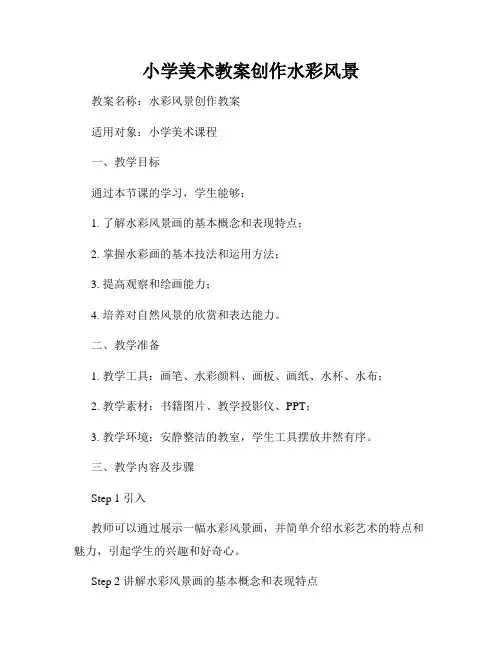 小学美术教案创作水彩风景

教案名称：水彩风景创作教案

适用对象：小学美术课程

一、教学目标

通过本节课的学习，学生能够：

1. 了解水彩风景画的基本概念和表现特点；

2. 掌握水彩画的基本技法和运用方法；

3. 提高观察和绘画能力；

4. 培养对自然风景的欣赏和表达能力。

二、教学准备

1. 教学工具：画笔、水彩颜料、画板、画纸、水杯、水布；

2. 教学素材：书籍图片、教学投影仪、PPT；

3. 教学环境：安静整洁的教室，学生工具摆放井然有序。

三、教学内容及步骤

Step 1 引入

教师可以通过展示一幅水彩风景画，并简单介绍水彩艺术的特点和魅力，引起学生的兴趣和好奇心。

Step 2 讲解水彩风景画的基本概念和表现特点